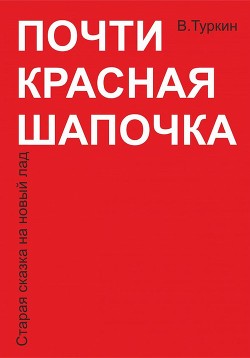 В.Туркин

ПОЧТИ
КРАСНАЯ
ШАПОЧКА

Старая сказка на новый лад